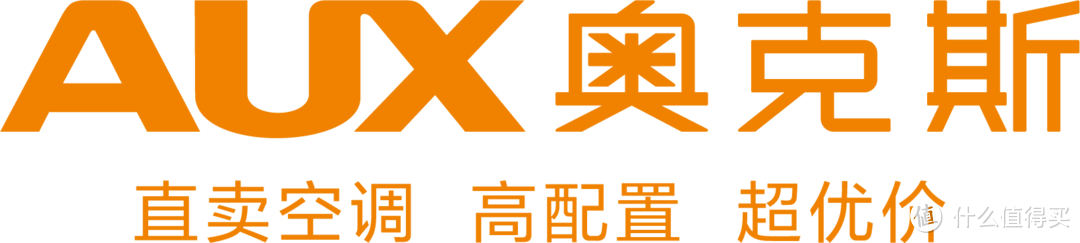 AUX 奥克斯

直卖空调 高配置 超优价

值 什么值得买